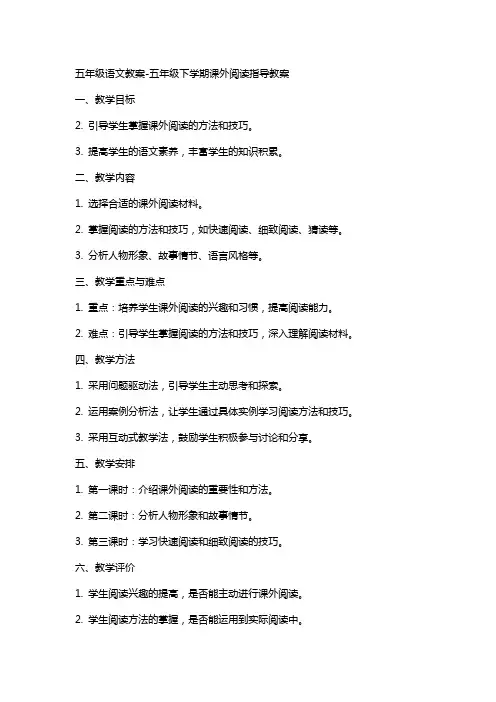 五年级语文教案-五年级下学期课外阅读指导教案

一、教学目标

2. 引导学生掌握课外阅读的方法和技巧。

3. 提高学生的语文素养，丰富学生的知识积累。

二、教学内容

1. 选择合适的课外阅读材料。

2. 掌握阅读的方法和技巧，如快速阅读、细致阅读、猜读等。

3. 分析人物形象、故事情节、语言风格等。

三、教学重点与难点

1. 重点：培养学生课外阅读的兴趣和习惯，提高阅读能力。

2. 难点：引导学生掌握阅读的方法和技巧，深入理解阅读材料。

四、教学方法

1. 采用问题驱动法，引导学生主动思考和探索。

2. 运用案例分析法，让学生通过具体实例学习阅读方法和技巧。

3. 采用互动式教学法，鼓励学生积极参与讨论和分享。

五、教学安排

1. 第一课时：介绍课外阅读的重要性和方法。

2. 第二课时：分析人物形象和故事情节。

3. 第三课时：学习快速阅读和细致阅读的技巧。

六、教学评价

1. 学生阅读兴趣的提高，是否能主动进行课外阅读。

2. 学生阅读方法的掌握，是否能运用到实际阅读中。